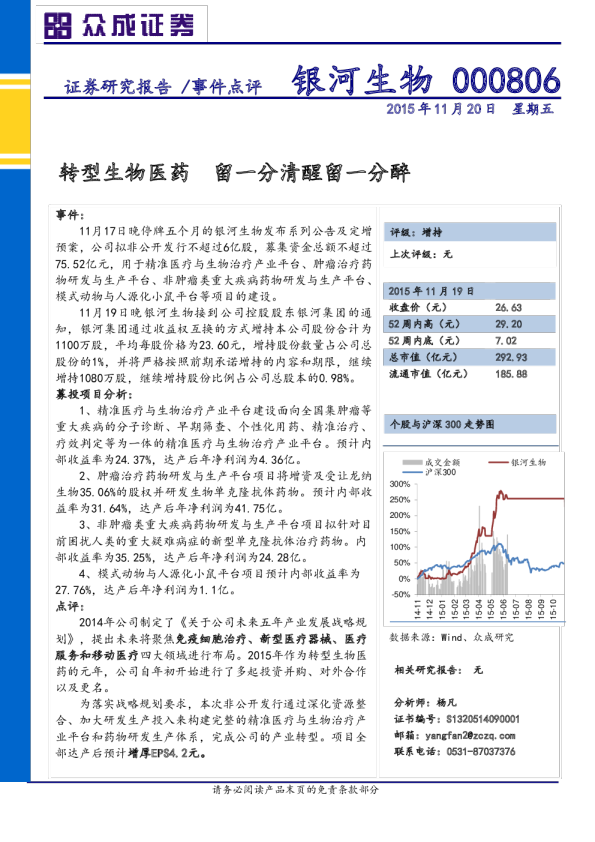 众成证券

证券研究报告 /事件点评 银河生物 000806

2015年11月20日 星期五

转型生物医药 留一分清醒留一分醉

事件:

11月17日晚停牌五个月的银河生物发布系列公告及定增预案,公司拟非公开发行不超过6亿股,募集资金总额不超过75.52亿元,用于精准医疗与生物治疗产业平台、肿瘤治疗药物研发与生产平台、非肿瘤类重大疾病药物研发与生产平台、模式动物与人源化小鼠平台等项目的建设。

11月19日晚银河生物接到公司控股股东银河集团的通知,银河集团通过收益权互换的方式增持本公司股份合计为1100万股,平均每股价格为23.60元,增持股份数量占公司总股份的1%,并将严格按照前期承诺增持的内容和期限,继续增持1080万股,继续增持股份比例占公司总股本的0.98%。

募投项目分析:

1、精准医疗与生物治疗产业平台建设面向全国集肿瘤等重大疾病的分子诊断、早期筛查、个性化用药、精准治疗、疗效判定等为一体的精准医疗与生物治疗产业平台。预计内部收益率为24.37%,达产后年净利润为4.36亿。

2、肿瘤治疗药物研发与生产平台项目将增资及受让龙纳生物35.06%的股权并研发生物单克隆抗体药物。预计内部收益率为31.64%,达产后年净利润为41.75亿。

3、非肿瘤类重大疾病药物研发与生产平台项目拟针对目前困扰人类的重大疑难病症的新型单克隆抗体治疗药物。内部收益率为35.25%,达产后年净利润为24.28亿。

4、模式动物与人源化小鼠平台项目预计内部收益率为27.76%,达产后年净利润为1.1亿。

点评:

2014年公司制定了《关于公司未来五年产业发展战略规划》,提出未来将聚焦免疫细胞治疗、新型医疗器械、医疗服务和移动医疗四大领域进行布局。2015年作为转型生物医药的元年,公司自年初开始进行了多起投资并购、对外合作以及更名。

为落实战略规划要求,本次非公开发行通过深化资源整合、加大研发生产投入来构建完整的精准医疗与生物治疗产业平台和药物研发生产体系,完成公司的产业转型。项目全部达产后预计增厚EPS4.2元。

评级:增持

上次评级:无

2015年11月19日

收盘价(元) 26.63
52周内高(元) 29.20
52周内底(元) 7.02
总市值(亿元) 292.93
流通市值(亿元) 185.88

个股与沪深300走势图

成交金额
银河生物
沪深300
300%
250%
200%
150%
100%
50%
0%
-50%
14-11
14-12
15-01
15-02
15-03
15-04
15-05
15-06
15-07
15-08
15-09
15-10

数据来源:Wind、众成研究

相关研究报告: 无

分析师:杨凡
证书编号:S1320514090001
邮箱:yangfan2@zczq.com
联系电话:0531-87037376

请务必阅读产品末页的免责条款部分